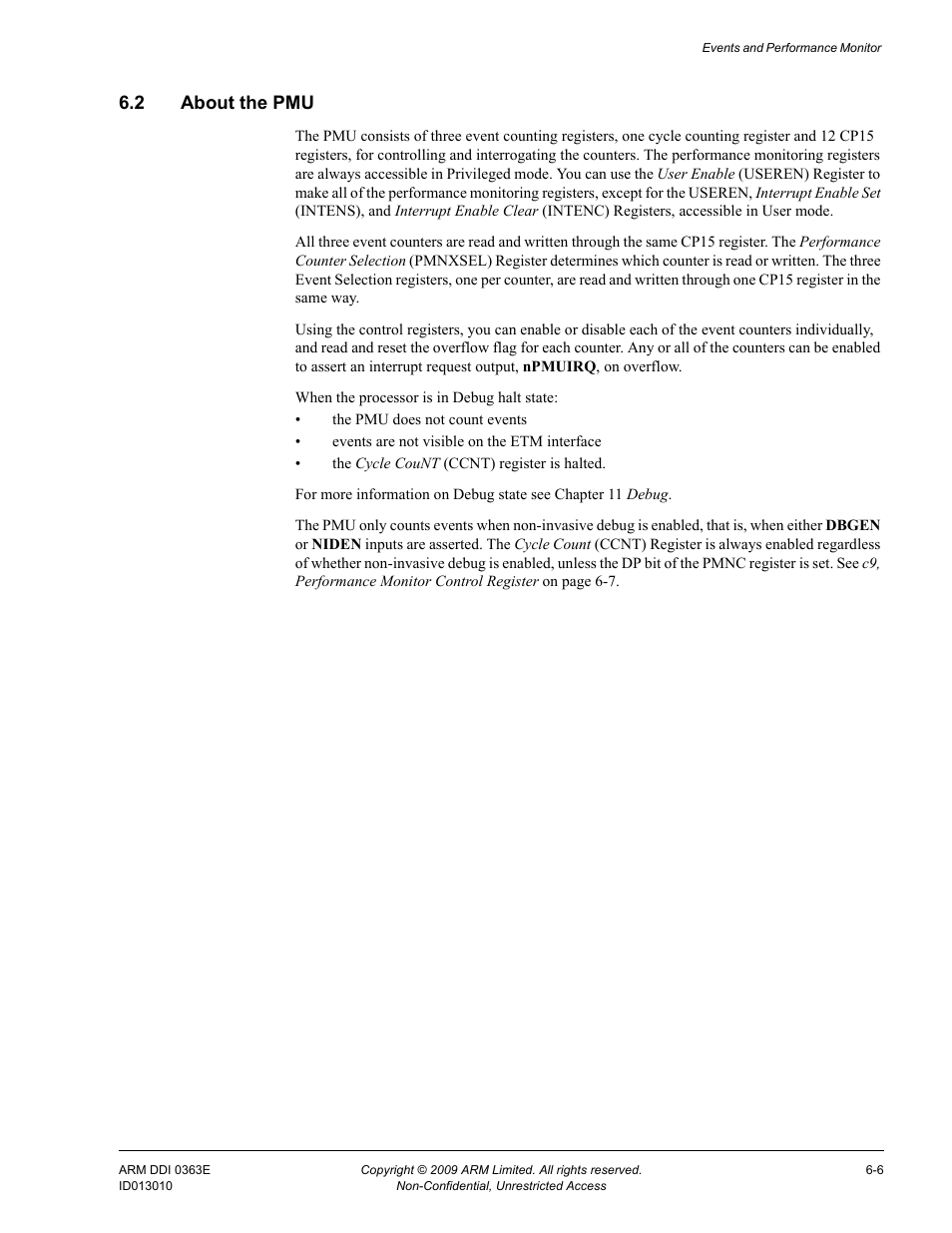 Events and Performance Monitor

6.2 About the PMU

The PMU consists of three event counting registers, one cycle counting register and 12 CP15 registers, for controlling and interrogating the counters. The performance monitoring registers are always accessible in Privileged mode. You can use the User Enable (USEREN) Register to make all of the performance monitoring registers, except for the USEREN, Interrupt Enable Set (INTENS), and Interrupt Enable Clear (INTENC) Registers, accessible in User mode.

All three event counters are read and written through the same CP15 register. The Performance Counter Selection (PMNXSEL) Register determines which counter is read or written. The three Event Selection registers, one per counter, are read and written through one CP15 register in the same way.

Using the control registers, you can enable or disable each of the event counters individually, and read and reset the overflow flag for each counter. Any or all of the counters can be enabled to assert an interrupt request output, nPMUIRQ, on overflow.

When the processor is in Debug halt state:
• the PMU does not count events
• events are not visible on the ETM interface
• the Cycle CouNT (CCNT) register is halted.

For more information on Debug state see Chapter 11 Debug.

The PMU only counts events when non-invasive debug is enabled, that is, when either DBGEN or NIDEN inputs are asserted. The Cycle Count (CCNT) Register is always enabled regardless of whether non-invasive debug is enabled, unless the DP bit of the PMNC register is set. See c9, Performance Monitor Control Register on page 6-7.

ARM DDI 0363E
ID013010
Copyright © 2009 ARM Limited. All rights reserved.
Non-Confidential, Unrestricted Access
6-6